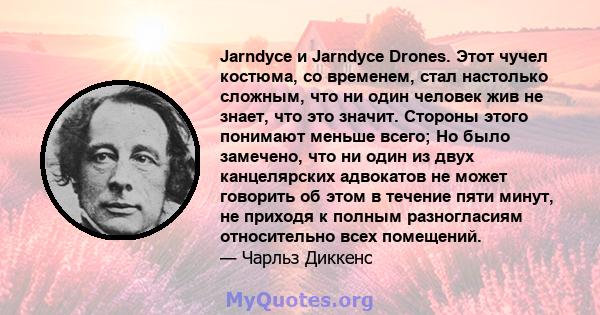 Jarndyce и Jarndyce Drones. Этот чучел костюма, со временем, стал настолько сложным, что ни один человек жив не знает, что это значит. Стороны этого понимают меньше всего; Но было замечено, что ни один из двух канцелярских адвокатов не может говорить об этом в течение пяти минут, не приходя к полным разногласиям относительно всех помещений.
— Чарльз Диккенс

MyQuotes.org